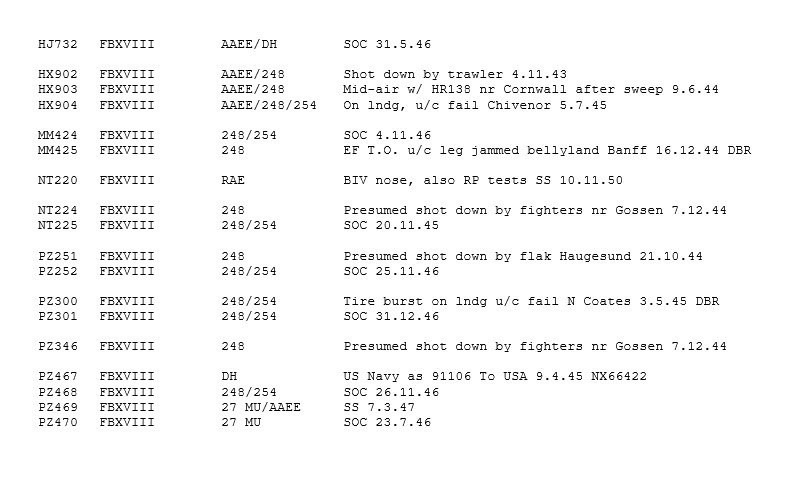 HJ732 FBXVIII AAEE/DH SOC 31.5.46

HX902 FBXVIII AAEE/248 Shot down by trawler 4.11.43
HX903 FBXVIII AAEE/248 Mid-air w/ HR138 nr Cornwall after sweep 9.6.44
HX904 FBXVIII AAEE/248/254 On lndg, u/c fail Chivenor 5.7.45

MM424 FBXVIII 248/254 SOC 4.11.46
MM425 FBXVIII 248 EF T.O. u/c leg jammed bellyland Banff 16.12.44 DBR

NT220 FBXVIII RAE BIV nose, also RP tests SS 10.11.50

NT224 FBXVIII 248 Presumed shot down by fighters nr Gossen 7.12.44
NT225 FBXVIII 248/254 SOC 20.11.45

PZ251 FBXVIII 248 Presumed shot down by flak Haugesund 21.10.44
PZ252 FBXVIII 248/254 SOC 25.11.46

PZ300 FBXVIII 248/254 Tire burst on lndg u/c fail N Coates 3.5.45 DBR
PZ301 FBXVIII 248/254 SOC 31.12.46

PZ346 FBXVIII 248 Presumed shot down by fighters nr Gossen 7.12.44

PZ467 FBXVIII DH US Navy as 91106 To USA 9.4.45 NX66422
PZ468 FBXVIII 248/254 SOC 26.11.46
PZ469 FBXVIII 27 MU/AAEE SS 7.3.47
PZ470 FBXVIII 27 MU SOC 23.7.46